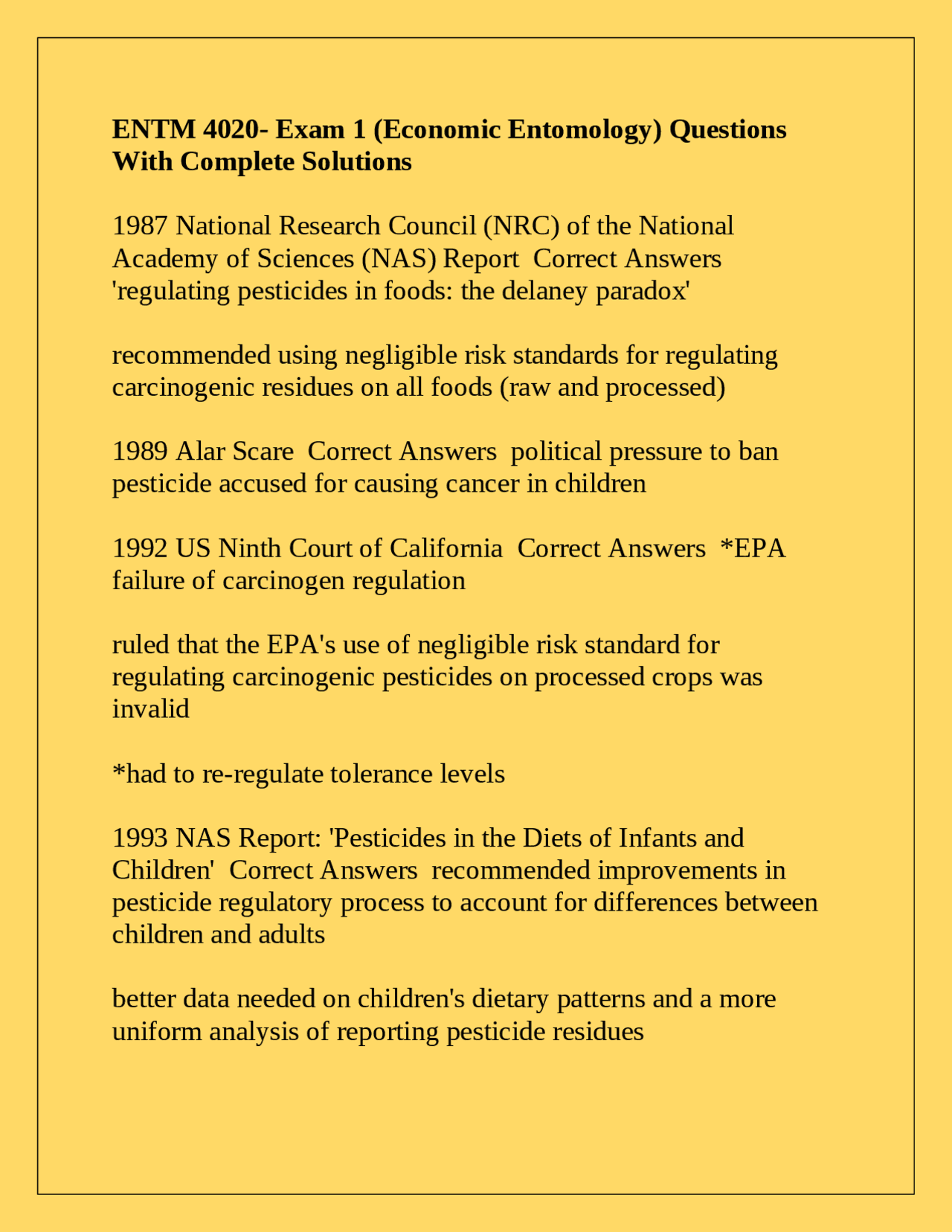 ENTM 4020- Exam 1 (Economic Entomology) Questions With Complete Solutions

1987 National Research Council (NRC) of the National Academy of Sciences (NAS) Report Correct Answers 'regulating pesticides in foods: the delaney paradox'

recommended using negligible risk standards for regulating carcinogenic residues on all foods (raw and processed)

1989 Alar Scare Correct Answers political pressure to ban pesticide accused for causing cancer in children

1992 US Ninth Court of California Correct Answers *EPA failure of carcinogen regulation

ruled that the EPA's use of negligible risk standard for regulating carcinogenic pesticides on processed crops was invalid

*had to re-regulate tolerance levels

1993 NAS Report: 'Pesticides in the Diets of Infants and Children' Correct Answers recommended improvements in pesticide regulatory process to account for differences between children and adults

better data needed on children's dietary patterns and a more uniform analysis of reporting pesticide residues